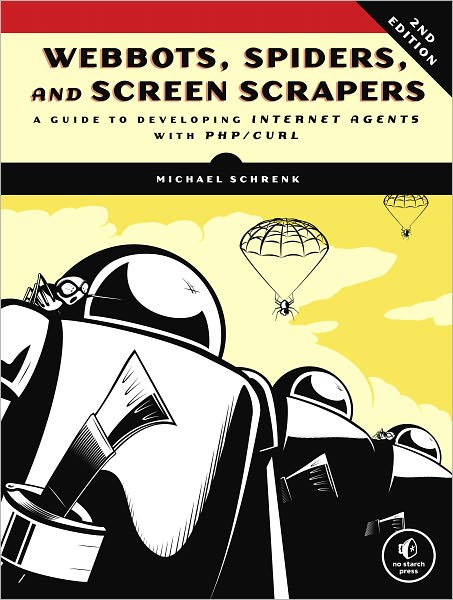 2ND EDITION

WEBBOTS, SPIDERS, AND SCREEN SCRAPERS

A GUIDE TO DEVELOPING INTERNET AGENTS WITH PHP/CURL

MICHAEL SCHRENK

no starch press